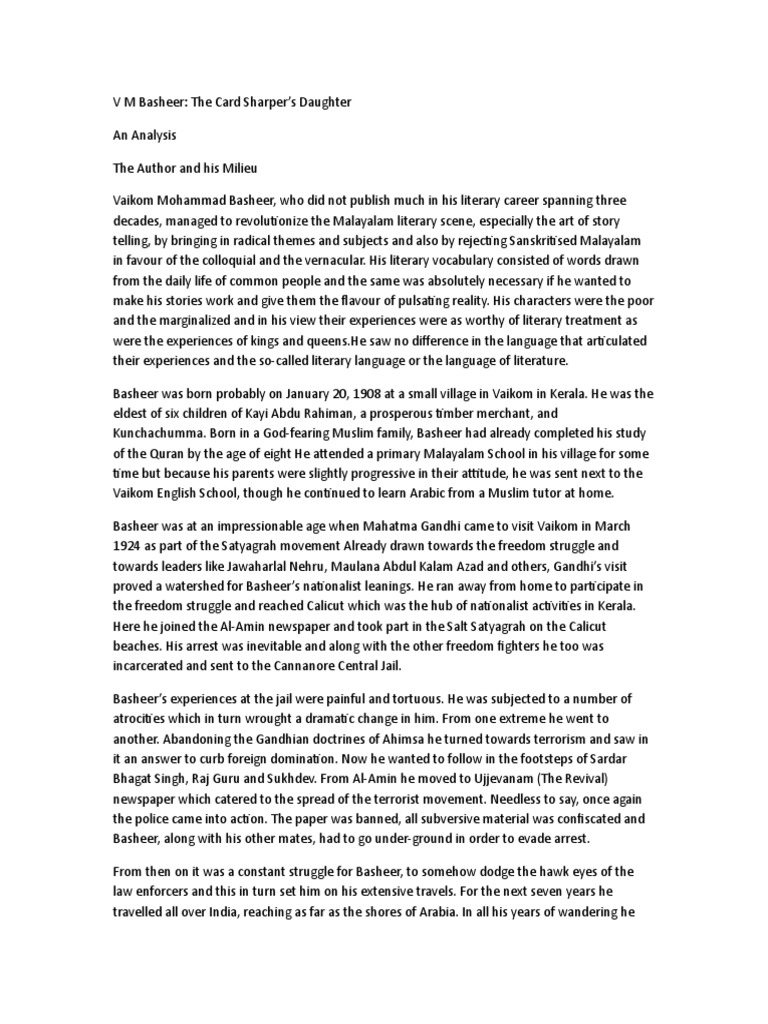 V M Basheer: The Card Sharper's Daughter

An Analysis

The Author and his Milieu

Vaikom Mohammad Basheer, who did not publish much in his literary career spanning three decades, managed to revolutionize the Malayalam literary scene, especially the art of story telling, by bringing in radical themes and subjects and also by rejecting Sanskritised Malayalam in favour of the colloquial and the vernacular. His literary vocabulary consisted of words drawn from the daily life of common people and the same was absolutely necessary if he wanted to make his stories work and give them the flavour of pulsating reality. His characters were the poor and the marginalized and in his view their experiences were as worthy of literary treatment as were the experiences of kings and queens.He saw no difference in the language that articulated their experiences and the so-called literary language or the language of literature.

Basheer was born probably on January 20, 1908 at a small village in Vaikom in Kerala. He was the eldest of six children of Kayi Abdu Rahiman, a prosperous timber merchant, and Kunchachumma. Born in a God-fearing Muslim family, Basheer had already completed his study of the Quran by the age of eight He attended a primary Malayalam School in his village for some time but because his parents were slightly progressive in their attitude, he was sent next to the Vaikom English School, though he continued to learn Arabic from a Muslim tutor at home.

Basheer was at an impressionable age when Mahatma Gandhi came to visit Vaikom in March 1924 as part of the Satyagrah movement Already drawn towards the freedom struggle and towards leaders like Jawaharlal Nehru, Maulana Abdul Kalam Azad and others, Gandhi's visit proved a watershed for Basheer's nationalist leanings. He ran away from home to participate in the freedom struggle and reached Calicut which was the hub of nationalist activities in Kerala. Here he joined the Al-Amin newspaper and took part in the Salt Satyagrah on the Calicut beaches. His arrest was inevitable and along with the other freedom fighters he too was incarcerated and sent to the Cannanore Central Jail.

Basheer's experiences at the jail were painful and tortuous. He was subjected to a number of atrocities which in turn wrought a dramatic change in him. From one extreme he went to another. Abandoning the Gandhian doctrines of Ahimsa he turned towards terrorism and saw in it an answer to curb foreign domination. Now he wanted to follow in the footsteps of Sardar Bhagat Singh, Raj Guru and Sukhdev. From Al-Amin he moved to Ujjevanam (The Revival) newspaper which catered to the spread of the terrorist movement. Needless to say, once again the police came into action. The paper was banned, all subversive material was confiscated and Basheer, along with his other mates, had to go under-ground in order to evade arrest.

From then on it was a constant struggle for Basheer, to somehow dodge the hawk eyes of the law enforcers and this in turn set him on his extensive travels. For the next seven years he travelled all over India, reaching as far as the shores of Arabia. In all his years of wandering he